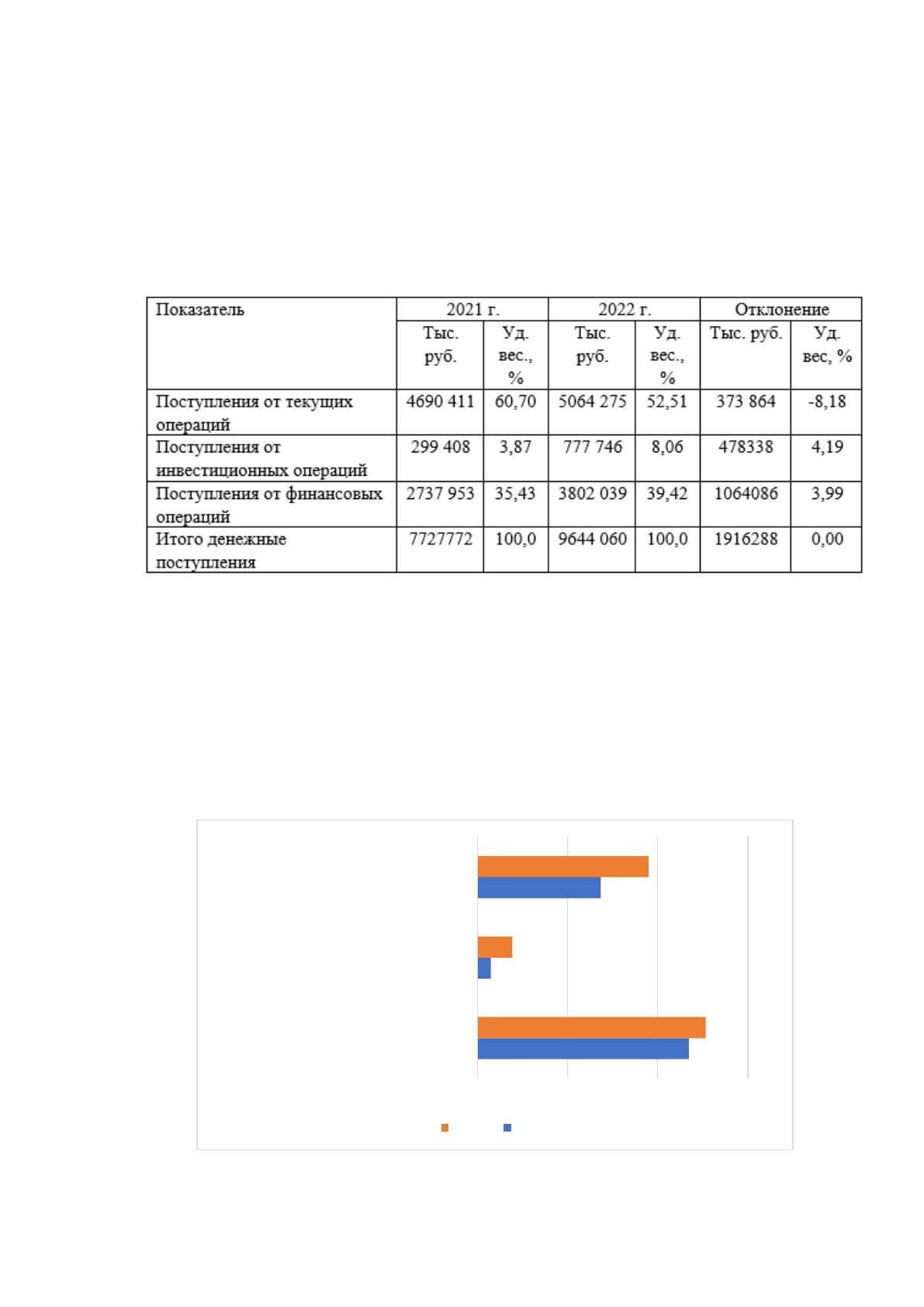 | Показатель | 2021 г. | | 2022 г. | | Отклонение | |
|---|---|---|---|---|---|---|
| | Тыс. руб. | Уд. вес., % | Тыс. руб. | Уд. вес., % | Тыс. руб. | Уд. вес, % |
| Поступления от текущих операций | 4690 411 | 60,70 | 5064 275 | 52,51 | 373 864 | -8,18 |
| Поступления от инвестиционных операций | 299 408 | 3,87 | 777 746 | 8,06 | 478338 | 4,19 |
| Поступления от финансовых операций | 2737 953 | 35,43 | 3802 039 | 39,42 | 1064086 | 3,99 |
| Итого денежные поступления | 7727772 | 100,0 | 9644 060 | 100,0 | 1916288 | 0,00 |